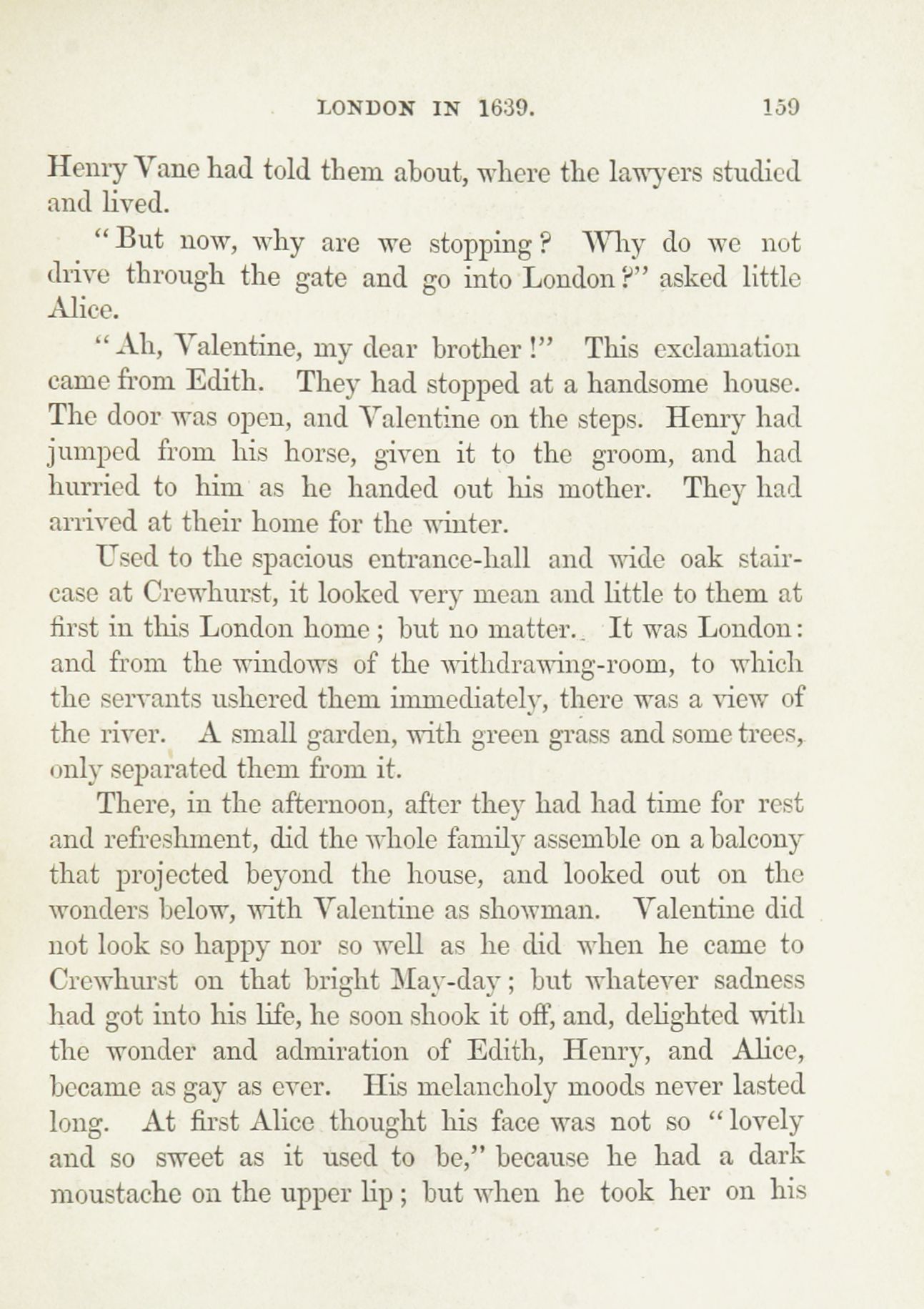 LONDON IN 1639. 159

Henry Vane had told them about, where the lawyers studied and lived.

"But now, why are we stopping? Why do we not drive through the gate and go into London?" asked little Alice.

"Ah, Valentine, my dear brother!" This exclamation came from Edith. They had stopped at a handsome house. The door was open, and Valentine on the steps. Henry had jumped from his horse, given it to the groom, and had hurried to him as he handed out his mother. They had arrived at their home for the winter.

Used to the spacious entrance-hall and wide oak staircase at Crewhurst, it looked very mean and little to them at first in this London home; but no matter. It was London: and from the windows of the withdrawing-room, to which the servants ushered them immediately, there was a view of the river. A small garden, with green grass and some trees, only separated them from it.

There, in the afternoon, after they had had time for rest and refreshment, did the whole family assemble on a balcony that projected beyond the house, and looked out on the wonders below, with Valentine as showman. Valentine did not look so happy nor so well as he did when he came to Crewhurst on that bright May-day; but whatever sadness had got into his life, he soon shook it off, and, delighted with the wonder and admiration of Edith, Henry, and Alice, became as gay as ever. His melancholy moods never lasted long. At first Alice thought his face was not so "lovely and so sweet as it used to be," because he had a dark moustache on the upper lip; but when he took her on his